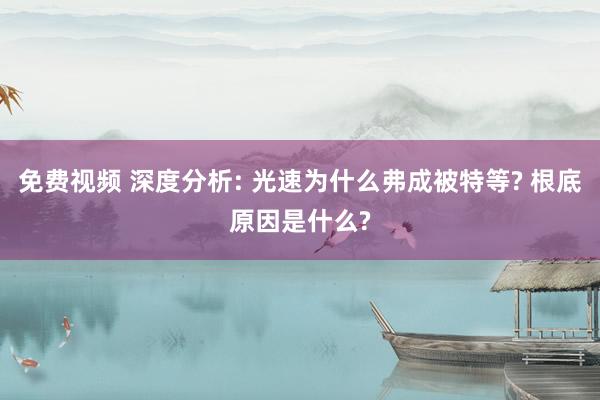 免费视频 深度分析: 光速为什么弗成被特等? 根底原因是什么?